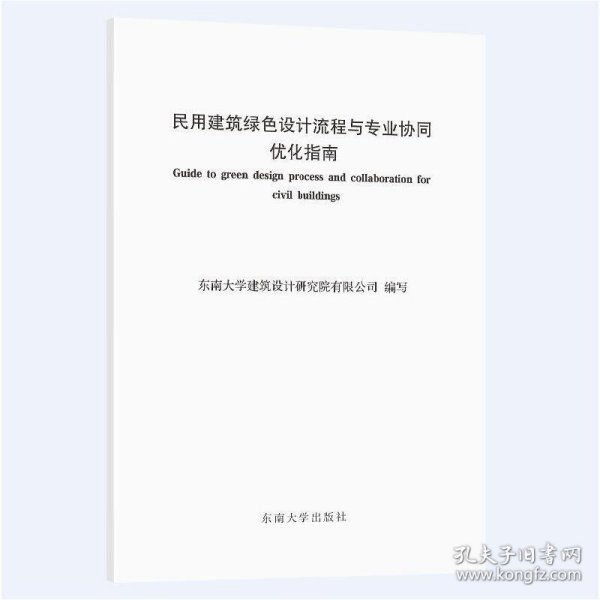 民用建筑绿色设计流程与专业协同优化指南

Guide to green design process and collaboration for civil buildings

东南大学建筑设计研究院有限公司 编写

东南大学出版社

孔夫子旧书网
www.kongfz.com